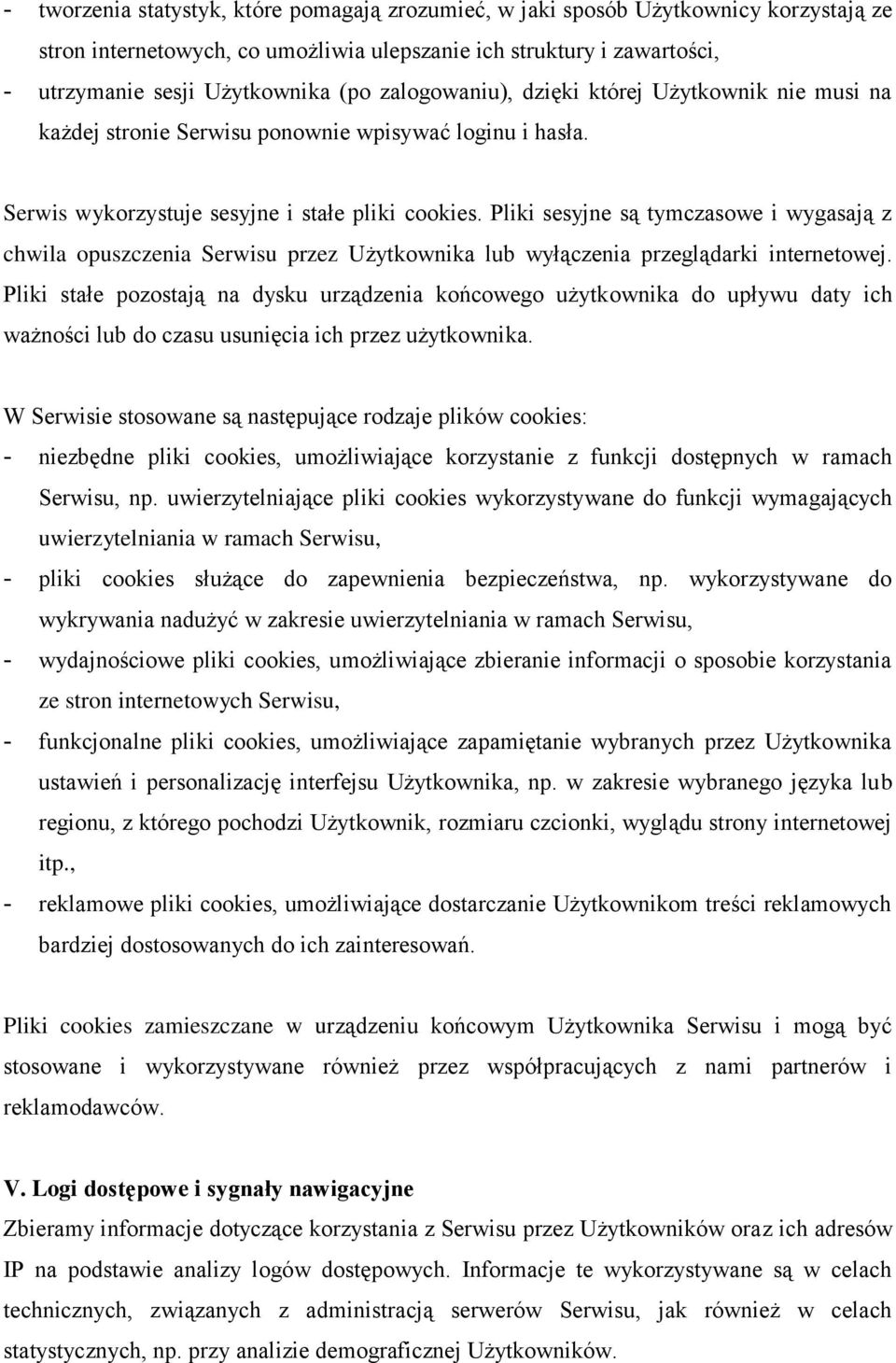 - tworzenia statystyk, które pomagają zrozumieć, w jaki sposób Użytkownicy korzystają ze stron internetowych, co umożliwia ulepszanie ich struktury i zawartości,
- utrzymanie sesji Użytkownika (po zalogowaniu), dzięki której Użytkownik nie musi na każdej stronie Serwisu ponownie wpisywać loginu i hasła.

Serwis wykorzystuje sesyjne i stałe pliki cookies. Pliki sesyjne są tymczasowe i wygasają z chwila opuszczenia Serwisu przez Użytkownika lub wyłączenia przeglądarki internetowej. Pliki stałe pozostają na dysku urządzenia końcowego użytkownika do upływu daty ich ważności lub do czasu usunięcia ich przez użytkownika.

W Serwisie stosowane są następujące rodzaje plików cookies:
- niezbędne pliki cookies, umożliwiające korzystanie z funkcji dostępnych w ramach Serwisu, np. uwierzytelniające pliki cookies wykorzystywane do funkcji wymagających uwierzytelniania w ramach Serwisu,
- pliki cookies służące do zapewnienia bezpieczeństwa, np. wykorzystywane do wykrywania nadużyć w zakresie uwierzytelniania w ramach Serwisu,
- wydajnościowe pliki cookies, umożliwiające zbieranie informacji o sposobie korzystania ze stron internetowych Serwisu,
- funkcjonalne pliki cookies, umożliwiające zapamiętanie wybranych przez Użytkownika ustawień i personalizację interfejsu Użytkownika, np. w zakresie wybranego języka lub regionu, z którego pochodzi Użytkownik, rozmiaru czcionki, wyglądu strony internetowej itp.,
- reklamowe pliki cookies, umożliwiające dostarczanie Użytkownikom treści reklamowych bardziej dostosowanych do ich zainteresowań.

Pliki cookies zamieszczane w urządzeniu końcowym Użytkownika Serwisu i mogą być stosowane i wykorzystywane również przez współpracujących z nami partnerów i reklamodawców.

V. Logi dostępowe i sygnały nawigacyjne
Zbieramy informacje dotyczące korzystania z Serwisu przez Użytkowników oraz ich adresów IP na podstawie analizy logów dostępowych. Informacje te wykorzystywane są w celach technicznych, związanych z administracją serwerów Serwisu, jak również w celach statystycznych, np. przy analizie demograficznej Użytkowników.